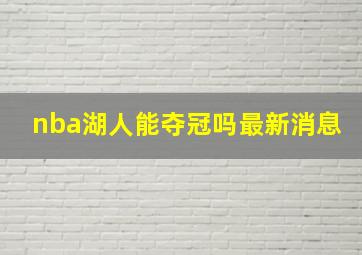 nba湖人能夺冠吗最新消息